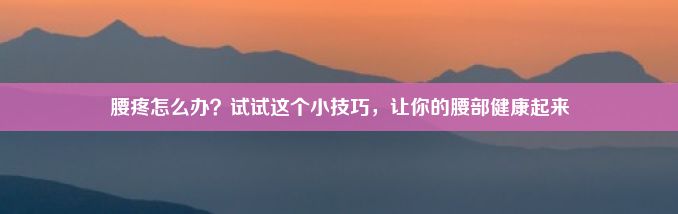 腰疼怎么办？试试这个小技巧，让你的腰部健康起来